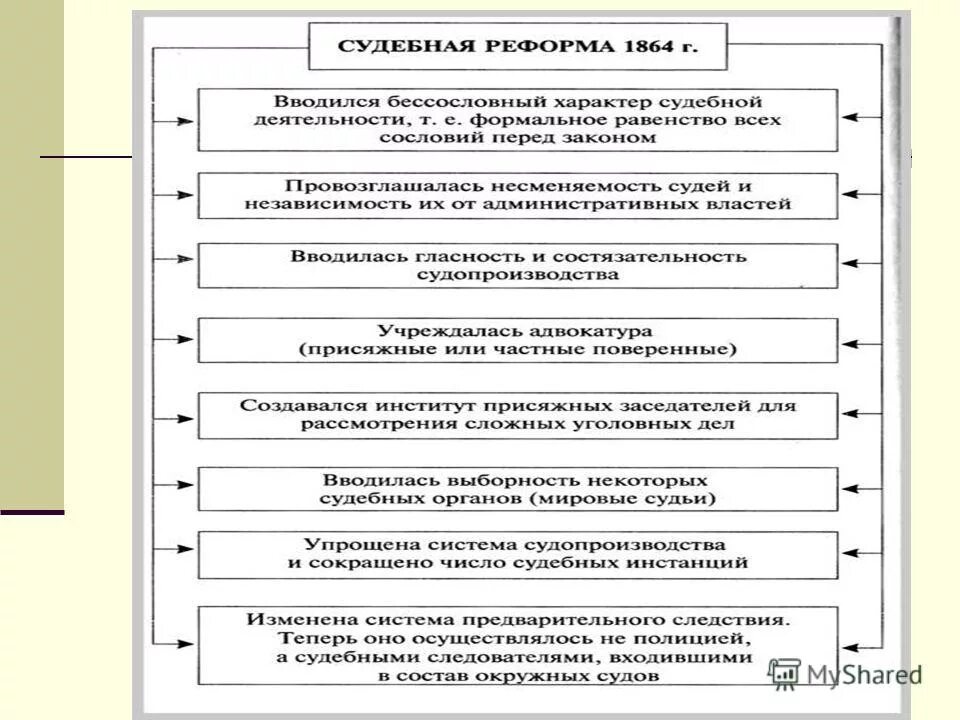 СУДЕБНАЯ РЕФОРМА 1864 г.

Вводился бессословный характер судебной деятельности, т. е. формальное равенство всех сословий перед законом

Провозглашалась несменяемость судей и независимость их от административных властей

Вводилась гласность и состязательность судопроизводства

Учреждалась адвокатура (присяжные или частные поверенные)

Создавался институт присяжных заседателей для рассмотрения сложных уголовных дел

Вводилась выборность некоторых судебных органов (мировые судьи)

Упрощена система судопроизводства и сокращено число судебных инстанций

Изменена система предварительного следствия. Теперь оно осуществлялось не полицией, а судебными следователями, входившими в состав окружных судов

MyShared